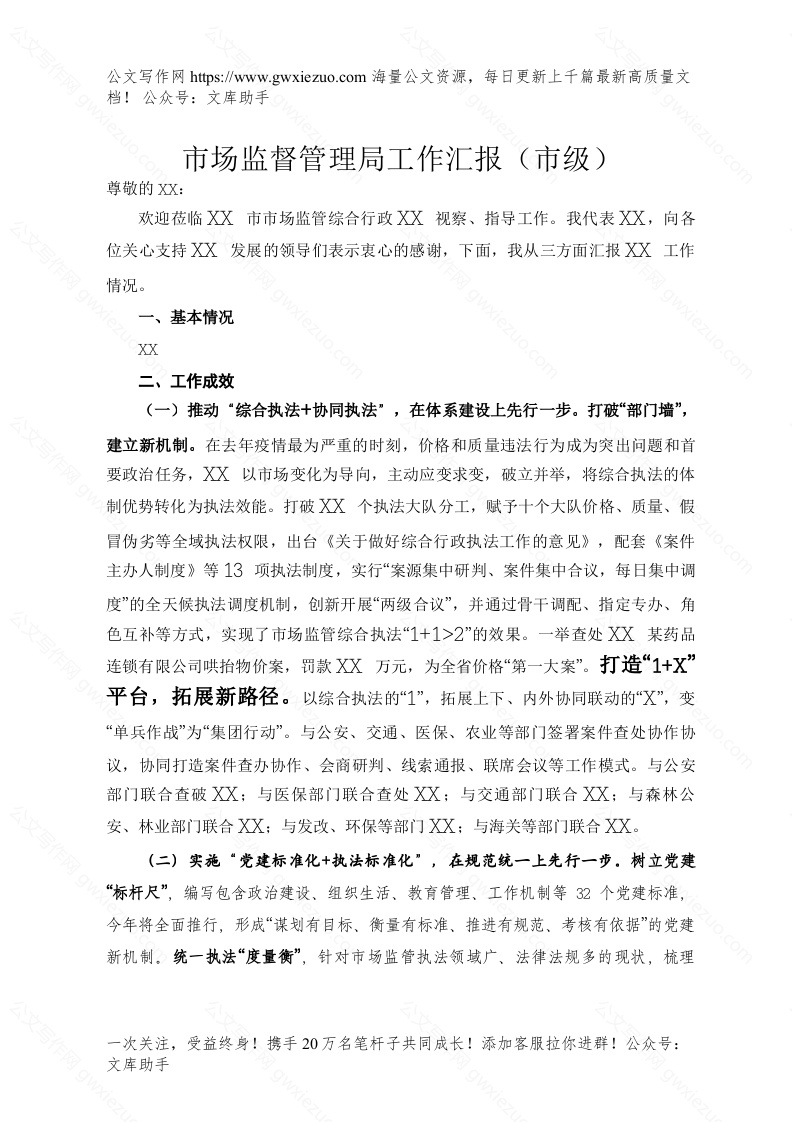 公文写作网 https://www.gwxiezuo.com 海量公文资源，每日更新上千篇最新高质量文档！ 公众号：文库助手

市场监督管理局工作汇报（市级）

尊敬的 XX：

欢迎莅临 XX 市市场监管综合行政 XX 视察、指导工作。我代表 XX，向各位关心支持 XX 发展的领导们表示衷心的感谢，下面，我从三方面汇报 XX 工作情况。

一、基本情况

XX

二、工作成效

（一）推动“综合执法+协同执法”，在体系建设上先行一步。打破“部门墙”，建立新机制。在去年疫情最为严重的时刻，价格和质量违法行为成为突出问题和首要政治任务，XX 以市场变化为导向，主动应变求变，破立并举，将综合执法的体制优势转化为执法效能。打破 XX 个执法大队分工，赋予十个大队价格、质量、假冒伪劣等全域执法权限，出台《关于做好综合行政执法工作的意见》，配套《案件主办人制度》等 13 项执法制度，实行“案源集中研判、案件集中合议，每日集中调度”的全天候执法调度机制，创新开展“两级合议”，并通过骨干调配、指定专办、角色互补等方式，实现了市场监管综合执法“1+1>2”的效果。一举查处 XX 某药品连锁有限公司哄抬物价案，罚款 XX 万元，为全省价格“第一大案”。打造“1+X”平台，拓展新路径。以综合执法的“1”，拓展上下、内外协同联动的“X”，变“单兵作战”为“集团行动”。与公安、交通、医保、农业等部门签署案件查处协作协议，协同打造案件查办协作、会商研判、线索通报、联席会议等工作模式。与公安部门联合查破 XX；与医保部门联合查处 XX；与交通部门联合 XX；与森林公安、林业部门联合 XX；与发改、环保等部门 XX；与海关等部门联合 XX。

（二）实施“党建标准化+执法标准化”，在规范统一上先行一步。树立党建“标杆尺”，编写包含政治建设、组织生活、教育管理、工作机制等 32 个党建标准，今年将全面推行，形成“谋划有目标、衡量有标准、推进有规范、考核有依据”的党建新机制。统一执法“度量衡”，针对市场监管执法领域广、法律法规多的现状，梳理

一次关注，受益终身！携手 20 万名笔杆子共同成长！添加客服拉你进群！公众号：文库助手